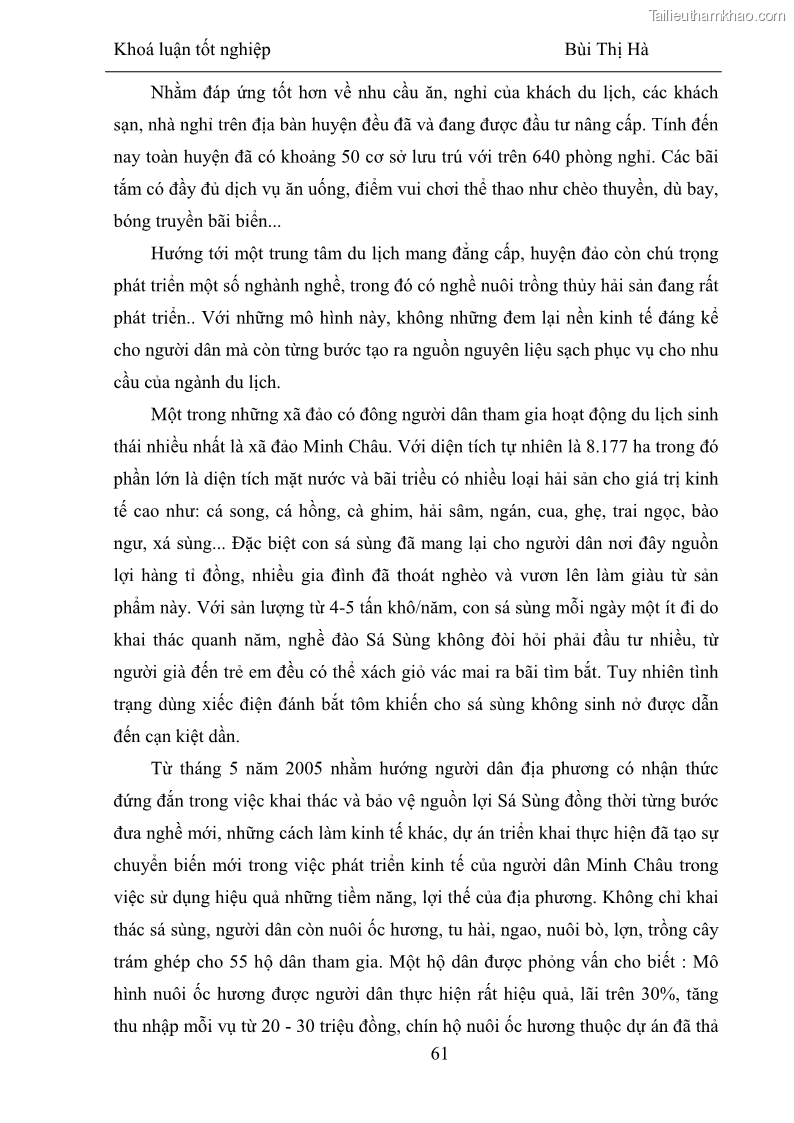 Tailieuthamkhao.com

Khoá luận tốt nghiệp Bùi Thị Hà

Nhằm đáp ứng tốt hơn về nhu cầu ăn, nghỉ của khách du lịch, các khách sạn, nhà nghỉ trên địa bàn huyện đều đã và đang được đầu tư nâng cấp. Tính đến nay toàn huyện đã có khoảng 50 cơ sở lưu trú với trên 640 phòng nghỉ. Các bãi tắm có đầy đủ dịch vụ ăn uống, điểm vui chơi thể thao như chèo thuyền, dù bay, bóng truyền bãi biển...

Hướng tới một trung tâm du lịch mang đẳng cấp, huyện đảo còn chú trọng phát triển một số nghành nghề, trong đó có nghề nuôi trồng thủy hải sản đang rất phát triển.. Với những mô hình này, không những đem lại nền kinh tế đáng kể cho người dân mà còn từng bước tạo ra nguồn nguyên liệu sạch phục vụ cho nhu cầu của ngành du lịch.

Một trong những xã đảo có đông người dân tham gia hoạt động du lịch sinh thái nhiều nhất là xã đảo Minh Châu. Với diện tích tự nhiên là 8.177 ha trong đó phần lớn là diện tích mặt nước và bãi triều có nhiều loại hải sản cho giá trị kinh tế cao như: cá song, cá hồng, cà ghim, hải sâm, ngán, cua, ghẹ, trai ngọc, bào ngư, xá sùng... Đặc biệt con sá sùng đã mang lại cho người dân nơi đây nguồn lợi hàng tỉ đồng, nhiều gia đình đã thoát nghèo và vươn lên làm giàu từ sản phẩm này. Với sản lượng từ 4-5 tấn khô/năm, con sá sùng mỗi ngày một ít đi do khai thác quanh năm, nghề đào Sá Sùng không đòi hỏi phải đầu tư nhiều, từ người già đến trẻ em đều có thể xách giỏ vác mai ra bãi tìm bắt. Tuy nhiên tình trạng dùng xiếc điện đánh bắt tôm khiến cho sá sùng không sinh nở được dẫn đến cạn kiệt dần.

Từ tháng 5 năm 2005 nhằm hướng người dân địa phương có nhận thức đứng đắn trong việc khai thác và bảo vệ nguồn lợi Sá Sùng đồng thời từng bước đưa nghề mới, những cách làm kinh tế khác, dự án triển khai thực hiện đã tạo sự chuyển biến mới trong việc phát triển kinh tế của người dân Minh Châu trong việc sử dụng hiệu quả những tiềm năng, lợi thế của địa phương. Không chỉ khai thác sá sùng, người dân còn nuôi ốc hương, tu hài, ngao, nuôi bò, lợn, trồng cây trám ghép cho 55 hộ dân tham gia. Một hộ dân được phỏng vấn cho biết : Mô hình nuôi ốc hương được người dân thực hiện rất hiệu quả, lãi trên 30%, tăng thu nhập mỗi vụ từ 20 - 30 triệu đồng, chín hộ nuôi ốc hương thuộc dự án đã thả

61